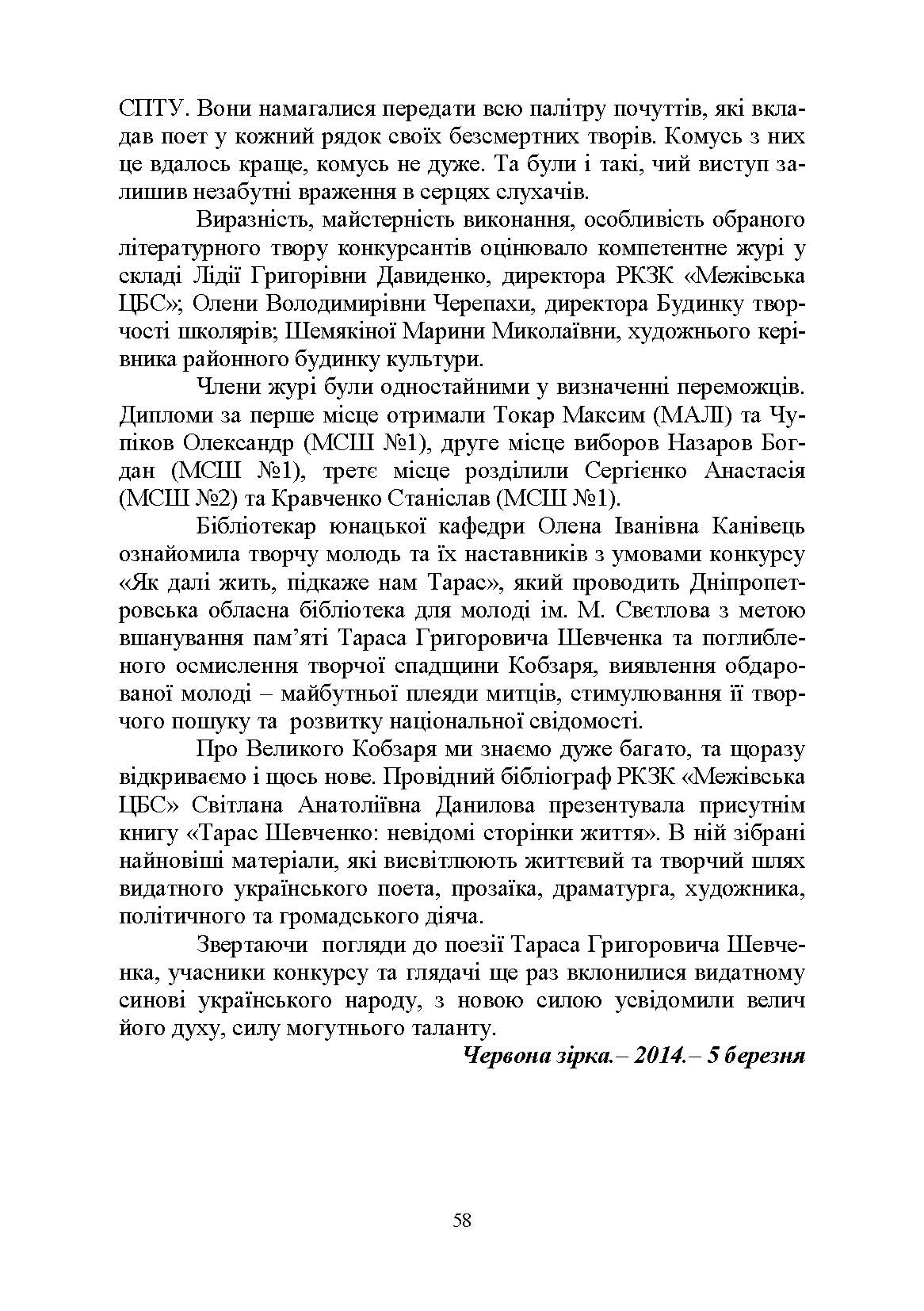 СПТУ. Вони намагалися передати всю палітру почуттів, які вкладав поет у кожний рядок своїх безсмертних творів. Комусь з них це вдалось краще, комусь не дуже. Та були і такі, чий виступ залишив незабутні враження в серцях слухачів.

Виразність, майстерність виконання, особливість обраного літературного твору конкурсантів оцінювало компетентне журі у складі Лідії Григорівни Давиденко, директора РКЗК «Межівська ЦБС»; Олени Володимирівни Черепахи, директора Будинку творчості школярів; Шемякіної Марини Миколаївни, художнього керівника районного будинку культури.

Члени журі були одностайними у визначенні переможців. Дипломи за перше місце отримали Токар Максим (МАЛІ) та Чупіков Олександр (МСШ №1), друге місце виборов Назаров Богдан (МСШ №1), третє місце розділили Сергієнко Анастасія (МСШ №2) та Кравченко Станіслав (МСШ №1).

Бібліотекар юнацької кафедри Олена Іванівна Канівець ознайомила творчу молодь та їх наставників з умовами конкурсу «Як далі жить, підкаже нам Тарас», який проводить Дніпропетровська обласна бібліотека для молоді ім. М. Свєтлова з метою вшанування пам'яті Тараса Григоровича Шевченка та поглибленого осмислення творчої спадщини Кобзаря, виявлення обдарованої молоді – майбутньої плеяди митців, стимулювання її творчого пошуку та розвитку національної свідомості.

Про Великого Кобзаря ми знаємо дуже багато, та щоразу відкриваємо і щось нове. Провідний бібліограф РКЗК «Межівська ЦБС» Світлана Анатоліївна Данилова презентувала присутнім книгу «Тарас Шевченко: невідомі сторінки життя». В ній зібрані найновіші матеріали, які висвітлюють життєвий та творчий шлях видатного українського поета, прозаїка, драматурга, художника, політичного та громадського діяча.

Звертаючи погляди до поезії Тараса Григоровича Шевченка, учасники конкурсу та глядачі ще раз вклонилися видатному синові українського народу, з новою силою усвідомили велич його духу, силу могутнього таланту.

Червона зірка.– 2014.– 5 березня

58